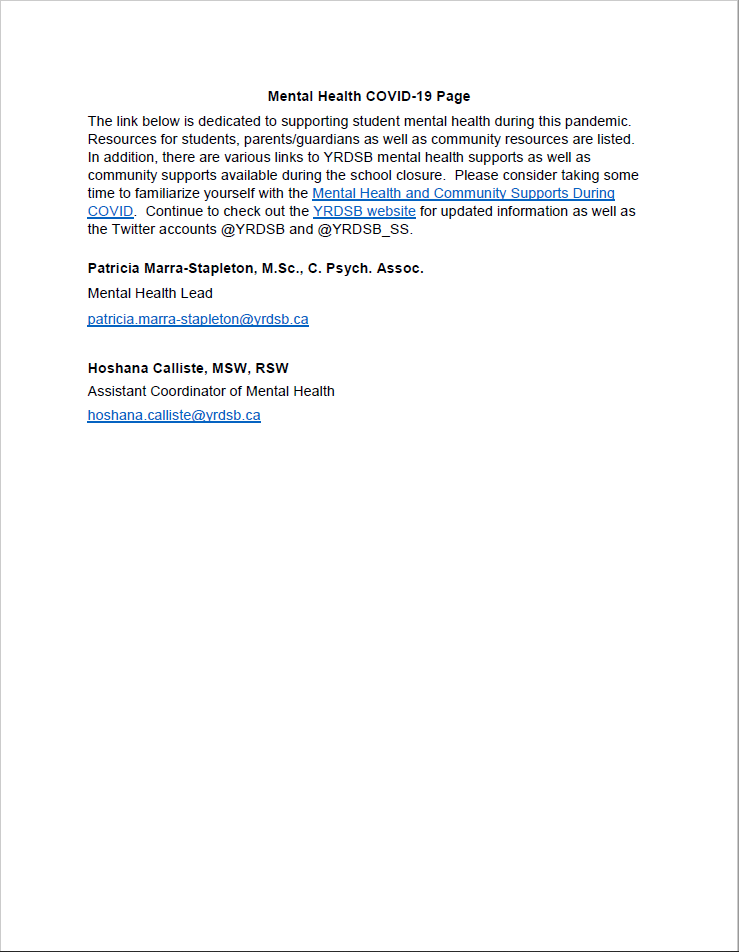 Mental Health COVID-19 Page

The link below is dedicated to supporting student mental health during this pandemic. Resources for students, parents/guardians as well as community resources are listed. In addition, there are various links to YRDSB mental health supports as well as community supports available during the school closure. Please consider taking some time to familiarize yourself with the Mental Health and Community Supports During COVID. Continue to check out the YRDSB website for updated information as well as the Twitter accounts @YRDSB and @YRDSB_SS.

Patricia Marra-Stapleton, M.Sc., C. Psych. Assoc.

Mental Health Lead

patricia.marra-stapleton@yrdsb.ca

Hoshana Calliste, MSW, RSW

Assistant Coordinator of Mental Health

hoshana.calliste@yrdsb.ca